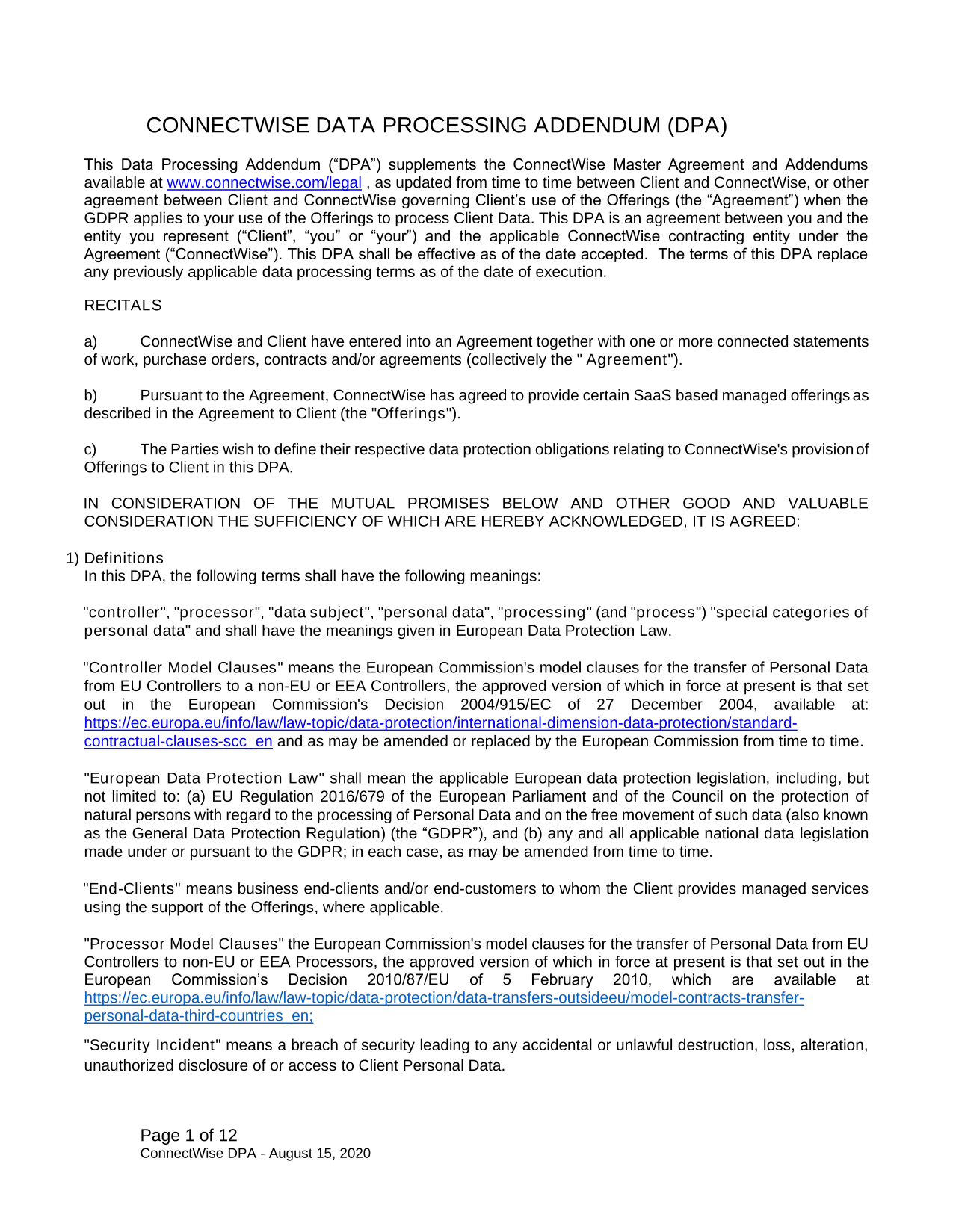 CONNECTWISE DATA PROCESSING ADDENDUM (DPA)

This Data Processing Addendum (“DPA”) supplements the ConnectWise Master Agreement and Addendums available at www.connectwise.com/legal , as updated from time to time between Client and ConnectWise, or other agreement between Client and ConnectWise governing Client’s use of the Offerings (the “Agreement”) when the GDPR applies to your use of the Offerings to process Client Data. This DPA is an agreement between you and the entity you represent (“Client”, “you” or “your”) and the applicable ConnectWise contracting entity under the Agreement (“ConnectWise”). This DPA shall be effective as of the date accepted. The terms of this DPA replace any previously applicable data processing terms as of the date of execution.

RECITALS

a) ConnectWise and Client have entered into an Agreement together with one or more connected statements of work, purchase orders, contracts and/or agreements (collectively the " Agreement").

b) Pursuant to the Agreement, ConnectWise has agreed to provide certain SaaS based managed offerings as described in the Agreement to Client (the "Offerings").

c) The Parties wish to define their respective data protection obligations relating to ConnectWise's provision of Offerings to Client in this DPA.

IN CONSIDERATION OF THE MUTUAL PROMISES BELOW AND OTHER GOOD AND VALUABLE CONSIDERATION THE SUFFICIENCY OF WHICH ARE HEREBY ACKNOWLEDGED, IT IS AGREED:

1) Definitions
In this DPA, the following terms shall have the following meanings:

"controller", "processor", "data subject", "personal data", "processing" (and "process") "special categories of personal data" and shall have the meanings given in European Data Protection Law.

"Controller Model Clauses" means the European Commission's model clauses for the transfer of Personal Data from EU Controllers to a non-EU or EEA Controllers, the approved version of which in force at present is that set out in the European Commission's Decision 2004/915/EC of 27 December 2004, available at: https://ec.europa.eu/info/law/law-topic/data-protection/international-dimension-data-protection/standard-contractual-clauses-scc_en and as may be amended or replaced by the European Commission from time to time.

"European Data Protection Law" shall mean the applicable European data protection legislation, including, but not limited to: (a) EU Regulation 2016/679 of the European Parliament and of the Council on the protection of natural persons with regard to the processing of Personal Data and on the free movement of such data (also known as the General Data Protection Regulation) (the “GDPR”), and (b) any and all applicable national data legislation made under or pursuant to the GDPR; in each case, as may be amended from time to time.

"End-Clients" means business end-clients and/or end-customers to whom the Client provides managed services using the support of the Offerings, where applicable.

"Processor Model Clauses" the European Commission's model clauses for the transfer of Personal Data from EU Controllers to non-EU or EEA Processors, the approved version of which in force at present is that set out in the European Commission’s Decision 2010/87/EU of 5 February 2010, which are available at https://ec.europa.eu/info/law/law-topic/data-protection/data-transfers-outsideeu/model-contracts-transfer-personal-data-third-countries_en;

"Security Incident" means a breach of security leading to any accidental or unlawful destruction, loss, alteration, unauthorized disclosure of or access to Client Personal Data.

Page 1 of 12
ConnectWise DPA - August 15, 2020